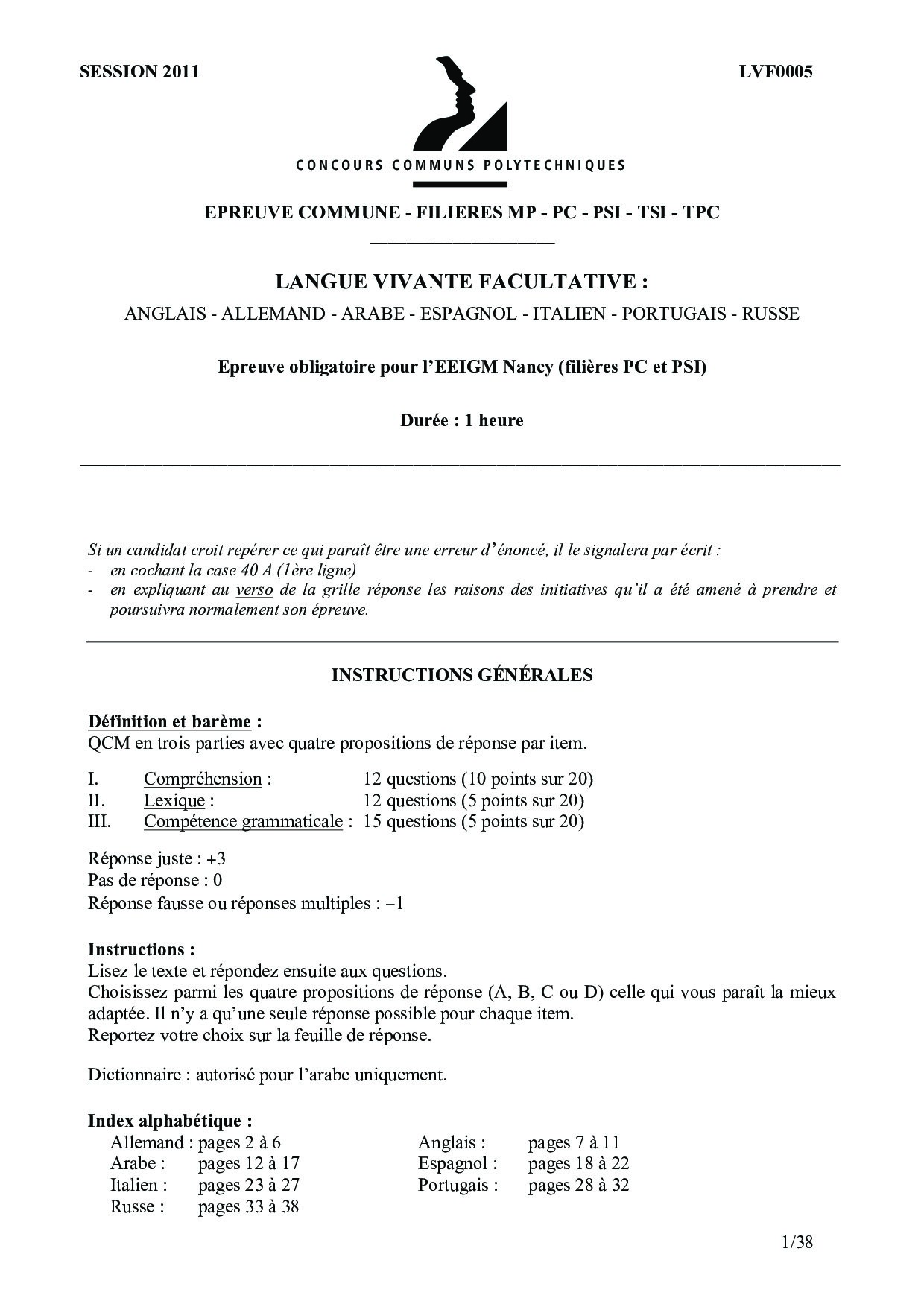 SESSION 2011

LVF0005

CONCOURS COMMUNS POLYTECHNIQUES

EPREUVE COMMUNE - FILIERES MP - PC - PSI - TSI - TPC

LANGUE VIVANTE FACULTATIVE :

ANGLAIS - ALLEMAND - ARABE - ESPAGNOL - ITALIEN - PORTUGAIS - RUSSE

Epreuve obligatoire pour l'EEIGM Nancy (filières PC et PSI)

Durée : 1 heure

Si un candidat croit repérer ce qui paraît être une erreur d'énoncé, il le signalera par écrit :
- en cochant la case 40 A (1ère ligne)
- en expliquant au verso de la grille réponse les raisons des initiatives qu'il a été amené à prendre et poursuivra normalement son épreuve.

INSTRUCTIONS GÉNÉRALES

Définition et barème :
QCM en trois parties avec quatre propositions de réponse par item.

I. Compréhension : 12 questions (10 points sur 20)
II. Lexique : 12 questions (5 points sur 20)
III. Compétence grammaticale : 15 questions (5 points sur 20)

Réponse juste : +3
Pas de réponse : 0
Réponse fausse ou réponses multiples : –1

Instructions :
Lisez le texte et répondez ensuite aux questions.
Choisissez parmi les quatre propositions de réponse (A, B, C ou D) celle qui vous paraît la mieux adaptée. Il n'y a qu'une seule réponse possible pour chaque item.
Reportez votre choix sur la feuille de réponse.

Dictionnaire : autorisé pour l'arabe uniquement.

Index alphabétique :
Allemand : pages 2 à 6
Arabe : pages 12 à 17
Italien : pages 23 à 27
Russe : pages 33 à 38

Anglais : pages 7 à 11
Espagnol : pages 18 à 22
Portugais : pages 28 à 32

1/38